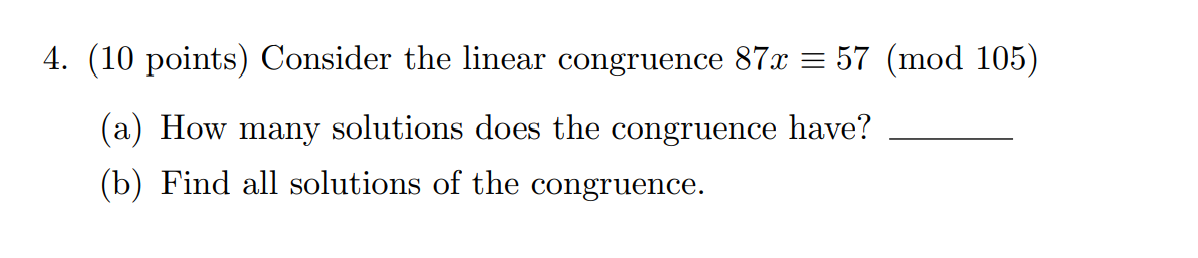 4. (10 points) Consider the linear congruence $87x \equiv 57 \pmod{105}$

(a) How many solutions does the congruence have? ________

(b) Find all solutions of the congruence.